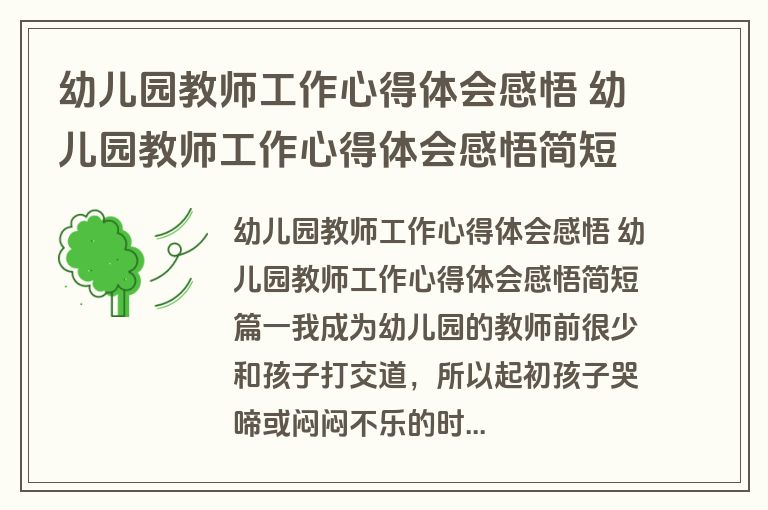 幼儿园教师工作心得体会感悟 幼儿园教师工作心得体会感悟简短

幼儿园教师工作心得体会感悟 幼儿园教师工作心得体会感悟简短篇一我成为幼儿园的教师前很少和孩子打交道，所以起初孩子哭啼或闷闷不乐的时...